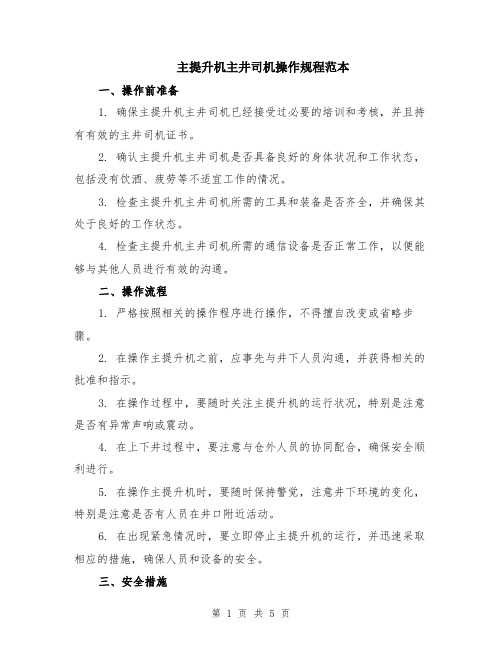 主提升机主井司机操作规程范本

一、操作前准备

1. 确保主提升机主井司机已经接受过必要的培训和考核，并且持有有效的主井司机证书。

2. 确认主提升机主井司机是否具备良好的身体状况和工作状态，包括没有饮酒、疲劳等不适宜工作的情况。

3. 检查主提升机主井司机所需的工具和装备是否齐全，并确保其处于良好的工作状态。

4. 检查主提升机主井司机所需的通信设备是否正常工作，以便能够与其他人员进行有效的沟通。

二、操作流程

1. 严格按照相关的操作程序进行操作，不得擅自改变或省略步骤。

2. 在操作主提升机之前，应事先与井下人员沟通，并获得相关的批准和指示。

3. 在操作过程中，要随时关注主提升机的运行状况，特别是注意是否有异常声响或震动。

4. 在上下井过程中，要注意与仓外人员的协同配合，确保安全顺利进行。

5. 在操作主提升机时，要随时保持警觉，注意井下环境的变化，特别是注意是否有人员在井口附近活动。

6. 在出现紧急情况时，要立即停止主提升机的运行，并迅速采取相应的措施，确保人员和设备的安全。

三、安全措施

第 1 页 共 5 页